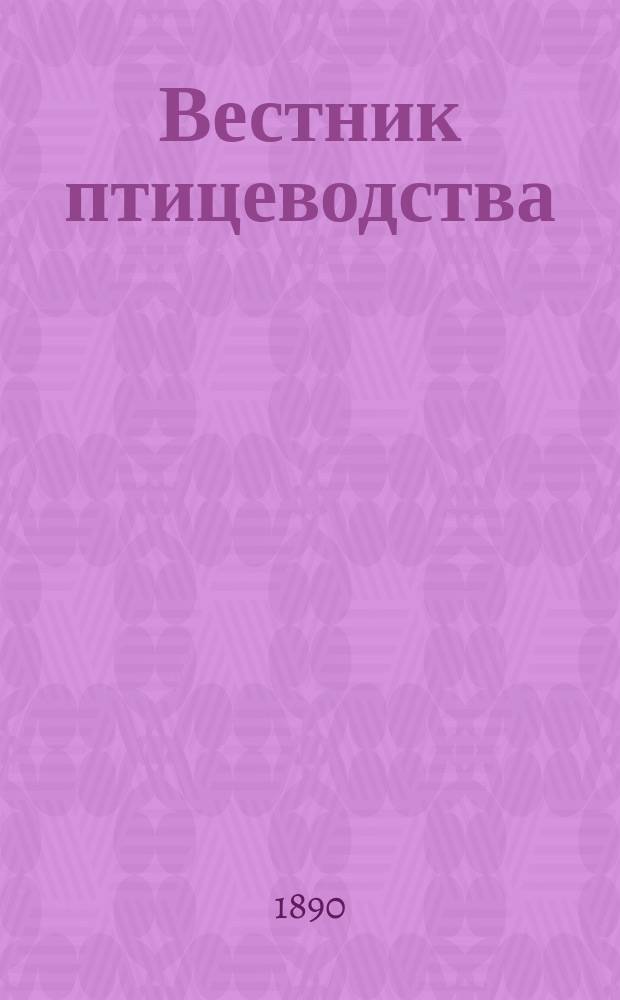 Вестник птицеводства

1890